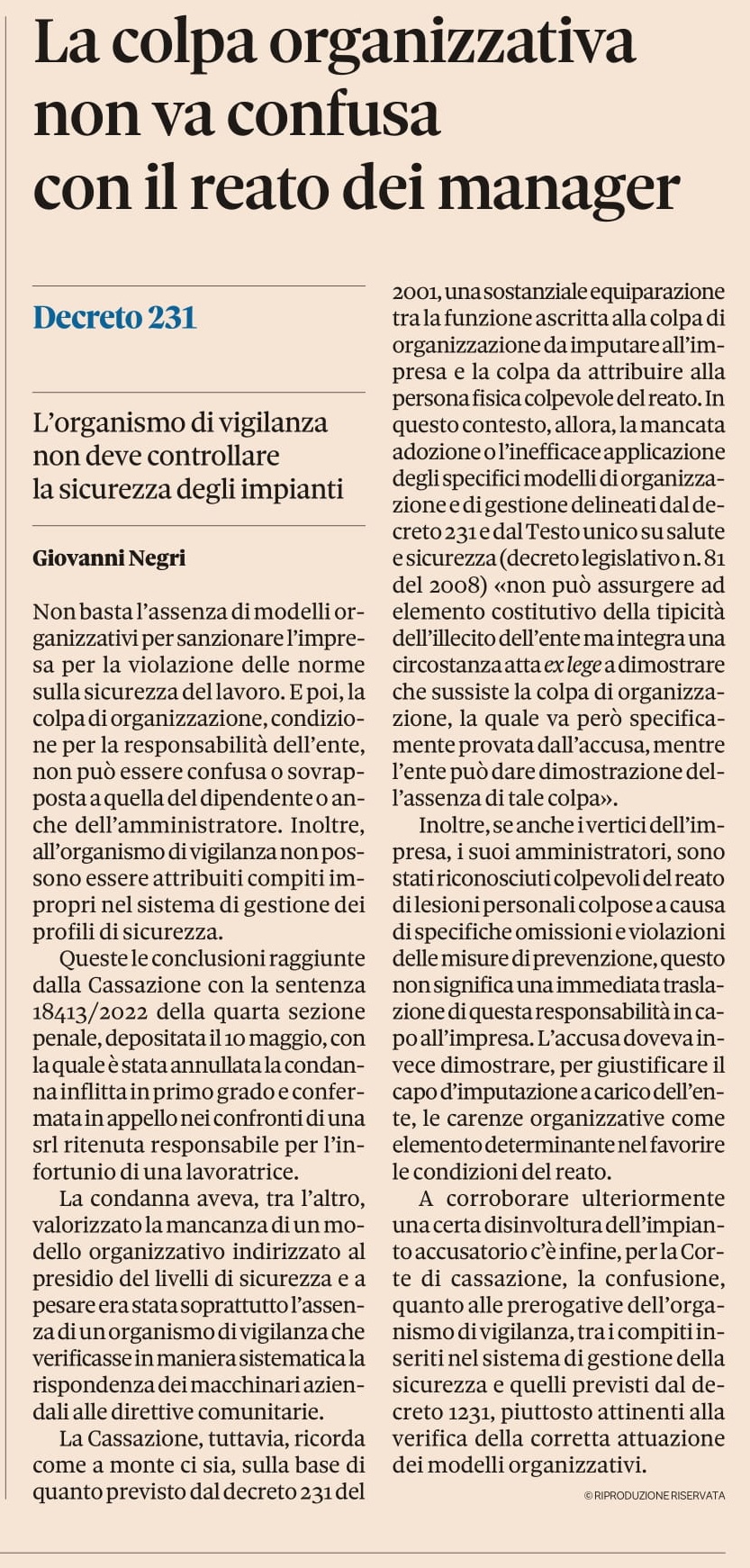 La colpa organizzativa non va confusa con il reato dei manager

Decreto 231

L'organismo di vigilanza non deve controllare la sicurezza degli impianti

Giovanni Negri

Non basta l'assenza di modelli organizzativi per sanzionare l'impresa per la violazione delle norme sulla sicurezza del lavoro. E poi, la colpa di organizzazione, condizione per la responsabilità dell'ente, non può essere confusa o sovrapposta a quella del dipendente o anche dell'amministratore. Inoltre, all'organismo di vigilanza non possono essere attribuiti compiti impropri nel sistema di gestione dei profili di sicurezza.

Queste le conclusioni raggiunte dalla Cassazione con la sentenza 18413/2022 della quarta sezione penale, depositata il 10 maggio, con la quale è stata annullata la condanna inflitta in primo grado e confermata in appello nei confronti di una srl ritenuta responsabile per l'infortunio di una lavoratrice.

La condanna aveva, tra l'altro, valorizzato la mancanza di un modello organizzativo indirizzato al presidio del livelli di sicurezza e a pesare era stata soprattutto l'assenza di un organismo di vigilanza che verificasse in maniera sistematica la rispondenza dei macchinari aziendali alle direttive comunitarie.

La Cassazione, tuttavia, ricorda come a monte ci sia, sulla base di quanto previsto dal decreto 231 del 2001, una sostanziale equiparazione tra la funzione ascritta alla colpa di organizzazione da imputare all'impresa e la colpa da attribuire alla persona fisica colpevole del reato. In questo contesto, allora, la mancata adozione o l'inefficace applicazione degli specifici modelli di organizzazione e di gestione delineati dal decreto 231 e dal Testo unico su salute e sicurezza (decreto legislativo n. 81 del 2008) «non può assurgere ad elemento costitutivo della tipicità dell'illecito dell'ente ma integra una circostanza atta ex lege a dimostrare che sussiste la colpa di organizzazione, la quale va però specificamente provata dall'accusa, mentre l'ente può dare dimostrazione dell'assenza di tale colpa».

Inoltre, se anche i vertici dell'impresa, i suoi amministratori, sono stati riconosciuti colpevoli del reato di lesioni personali colpose a causa di specifiche omissioni e violazioni delle misure di prevenzione, questo non significa una immediata traslazione di questa responsabilità in capo all'impresa. L'accusa doveva invece dimostrare, per giustificare il capo d'imputazione a carico dell'ente, le carenze organizzative come elemento determinante nel favorire le condizioni del reato.

A corroborare ulteriormente una certa disinvoltura dell'impianto accusatorio c'è infine, per la Corte di cassazione, la confusione, quanto alle prerogative dell'organismo di vigilanza, tra i compiti inseriti nel sistema di gestione della sicurezza e quelli previsti dal decreto 1231, piuttosto attinenti alla verifica della corretta attuazione dei modelli organizzativi.

© RIPRODUZIONE RISERVATA